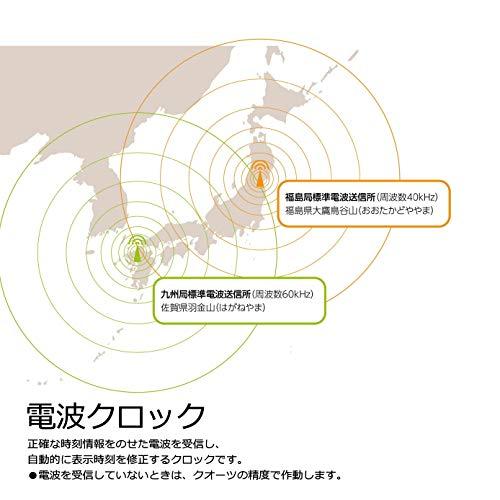 福島局標準電波送信所(周波数40kHz)
福島県大鷹鳥谷山(おおたかどややま)

九州局標準電波送信所(周波数60kHz)
佐賀県羽金山(はがねやま)

電波クロック

正確な時刻情報をのせた電波を受信し、
自動的に表示時刻を修正するクロックです。
●電波を受信していないときは、クオーツの精度で作動します。